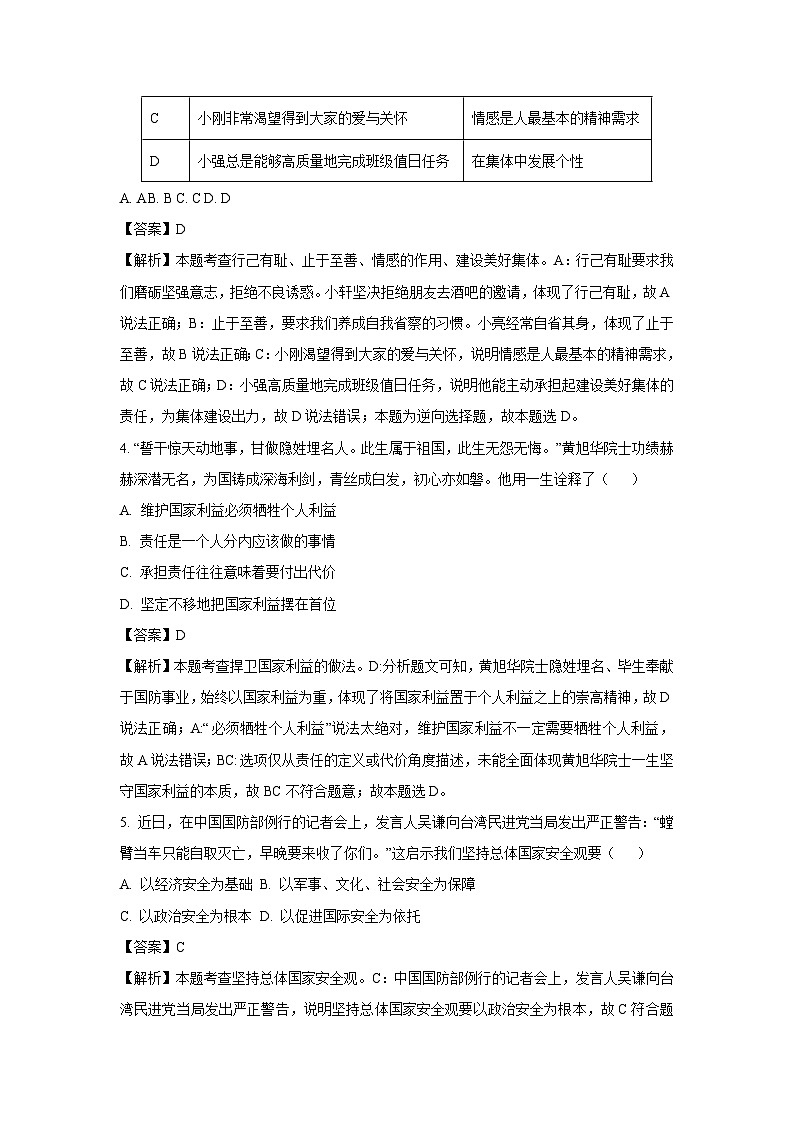 | C | 小刚非常渴望得到大家的爱与关怀 | 情感是人最基本的精神需求 |
|---|---|---|
| D | 小强总是能够高质量地完成班级值日任务 | 在集体中发展个性 |

A. AB. B C. CD. D

【答案】D

【解析】本题考查行己有耻、止于至善、情感的作用、建设美好集体。A：行己有耻要求我们磨砺坚强意志，拒绝不良诱惑。小轩坚决拒绝朋友去酒吧的邀请，体现了行己有耻，故A说法正确；B：止于至善，要求我们养成自我省察的习惯。小亮经常自省其身，体现了止于至善，故B说法正确；C：小刚渴望得到大家的爱与关怀，说明情感是人最基本的精神需求，故C说法正确；D：小强高质量地完成班级值日任务，说明他能主动承担起建设美好集体的责任，为集体建设出力，故D说法错误；本题为逆向选择题，故本题选D。

4.“誓干惊天动地事，甘做隐姓埋名人。此生属于祖国，此生无怨无悔。”黄旭华院士功绩赫赫深潜无名，为国铸成深海利剑，青丝成白发，初心亦如磐。他用一生诠释了（　　）

A. 维护国家利益必须牺牲个人利益

B. 责任是一个人分内应该做的事情

C. 承担责任往往意味着要付出代价

D. 坚定不移地把国家利益摆在首位

【答案】D

【解析】本题考查捍卫国家利益的做法。D:分析题文可知，黄旭华院士隐姓埋名、毕生奉献于国防事业，始终以国家利益为重，体现了将国家利益置于个人利益之上的崇高精神，故D说法正确；A:“必须牺牲个人利益”说法太绝对，维护国家利益不一定需要牺牲个人利益，故A说法错误；BC:选项仅从责任的定义或代价角度描述，未能全面体现黄旭华院士一生坚守国家利益的本质，故BC不符合题意；故本题选D。

5. 近日，在中国国防部例行的记者会上，发言人吴谦向台湾民进党当局发出严正警告：“螳臂当车只能自取灭亡，早晚要来收了你们。”这启示我们坚持总体国家安全观要（　　）

A. 以经济安全为基础 B. 以军事、文化、社会安全为保障

C. 以政治安全为根本 D. 以促进国际安全为依托

【答案】C

【解析】本题考查坚持总体国家安全观。C：中国国防部例行的记者会上，发言人吴谦向台湾民进党当局发出严正警告，说明坚持总体国家安全观要以政治安全为根本，故C符合题